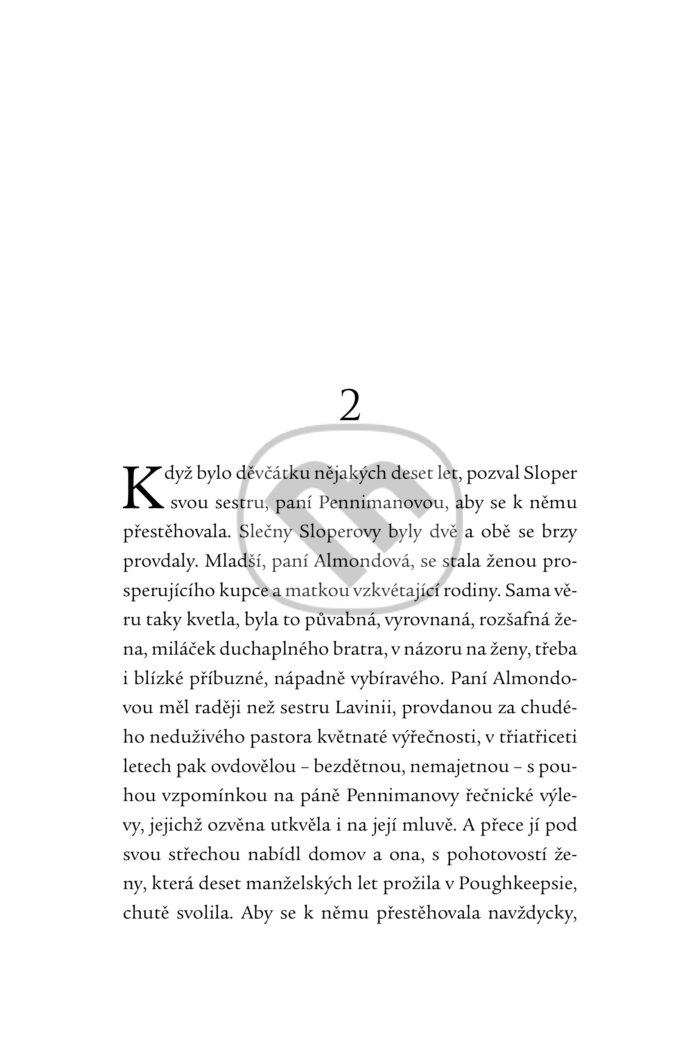 2

Když bylo děvčátku nějakých deset let, pozval Sloper svou sestru, paní Pennimanovou, aby se k němu přestěhovala. Slečny Sloperovy byly dvě a obě se brzy provdaly. Mladší, paní Almondová, se stala ženou prosperujícího kupce a matkou vzkvétající rodiny. Sama věru taky kvetla, byla to půvabná, vyrovnaná, rozšafná žena, miláček duchaplného bratra, v názoru na ženy, třeba i blízké příbuzné, nápadně vybíravého. Paní Almondovou měl raději než sestru Lavinii, provdanou za chudého neduživého pastora květnaté výřečnosti, v třiatřiceti letech pak ovdovělou – bezdětnou, nemajetnou – s pouhou vzpomínkou na páně Pennimanovy řečnické výlevy, jejichž ozvěna utkvěla i na její mluvě. A přece jí pod svou střechou nabídl domov a ona, s pohotovostí ženy, která deset manželských let prožila v Poughkeepsie, chutě svolila. Aby se k němu přestěhovala navždycky,